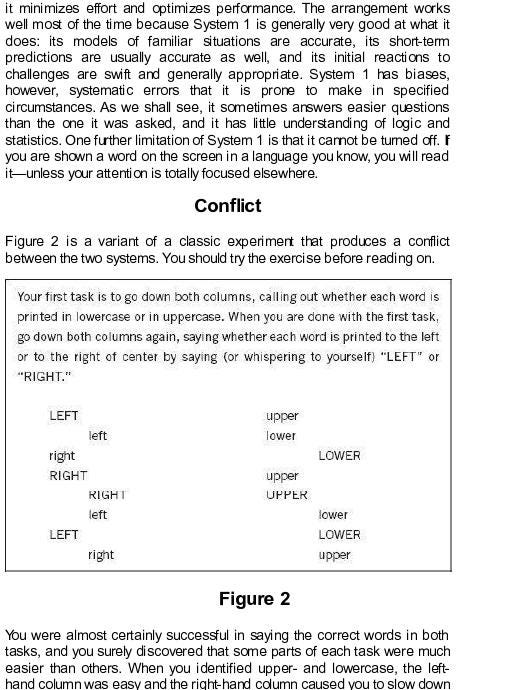 it minimizes effort and optimizes performance. The arrangement works well most of the time because System 1 is generally very good at what it does: its models of familiar situations are accurate, its short-term predictions are usually accurate as well, and its initial reactions to challenges are swift and generally appropriate. System 1 has biases, however, systematic errors that it is prone to make in specified circumstances. As we shall see, it sometimes answers easier questions than the one it was asked, and it has little understanding of logic and statistics. One further limitation of System 1 is that it cannot be turned off. If you are shown a word on the screen in a language you know, you will read it—unless your attention is totally focused elsewhere.

Conflict

Figure 2 is a variant of a classic experiment that produces a conflict between the two systems. You should try the exercise before reading on.

Your first task is to go down both columns, calling out whether each word is printed in lowercase or in uppercase. When you are done with the first task, go down both columns again, saying whether each word is printed to the left or to the right of center by saying (or whispering to yourself) "LEFT" or "RIGHT."

LEFT
left
right
RIGHT
RIGHT
left
LEFT
right

upper
lower
LOWER
upper
UPPER
lower
LOWER
upper

Figure 2

You were almost certainly successful in saying the correct words in both tasks, and you surely discovered that some parts of each task were much easier than others. When you identified upper- and lowercase, the left-hand column was easy and the right-hand column caused you to slow down